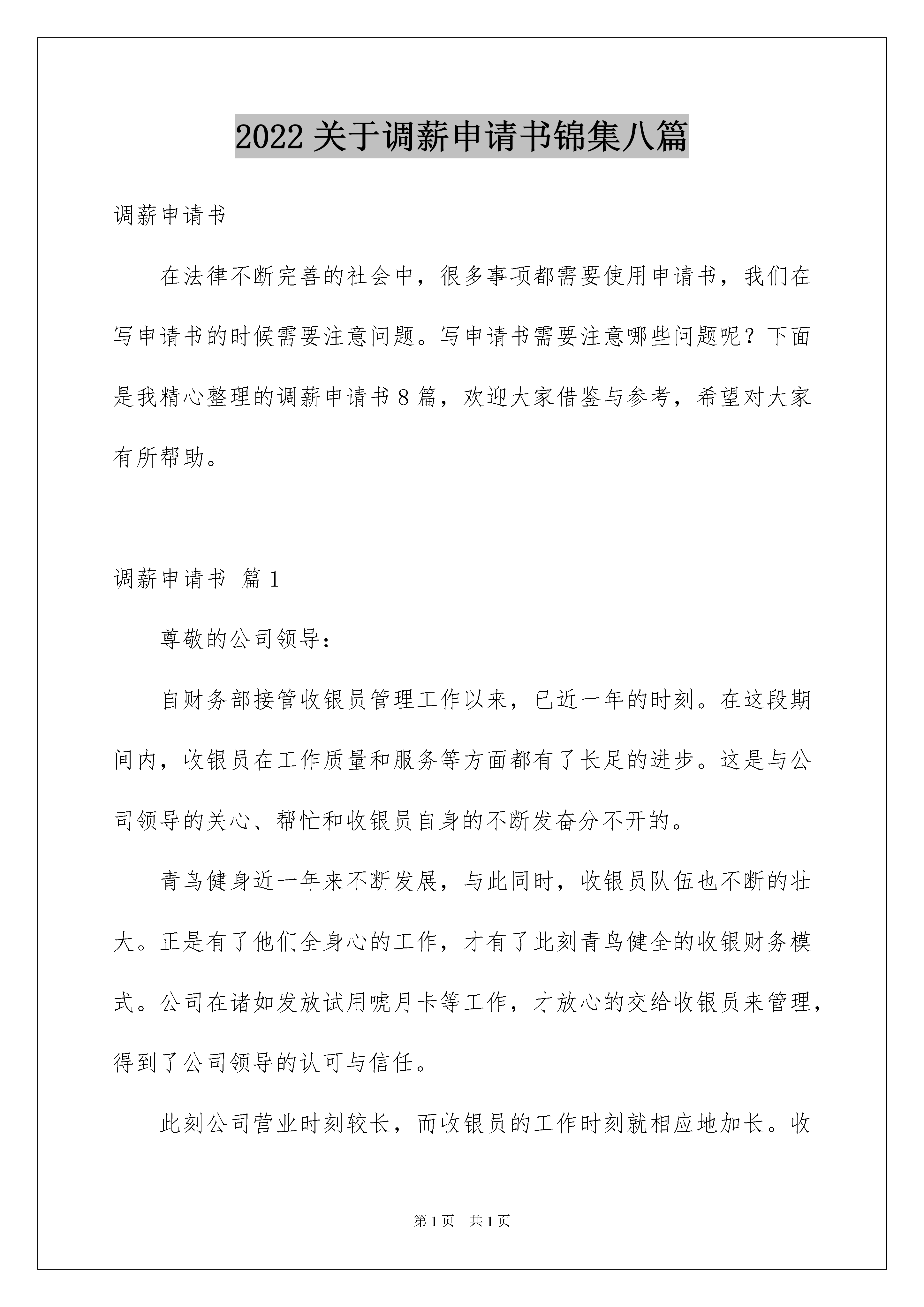 2022 关于调薪申请书锦集八篇

调薪申请书

在法律不断完善的社会中，很多事项都需要使用申请书，我们在写申请书的时候需要注意问题。写申请书需要注意哪些问题呢？下面是我精心整理的调薪申请书 8 篇，欢迎大家借鉴与参考，希望对大家有所帮助。

调薪申请书 篇 1

尊敬的公司领导：

自财务部接管收银员管理工作以来，已近一年的时刻。在这段期间内，收银员在工作质量和服务等方面都有了长足的进步。这是与公司领导的关心、帮忙和收银员自身的不断发奋分不开的。

青鸟健身近一年来不断发展，与此同时，收银员队伍也不断的壮大。正是有了他们全身心的工作，才有了此刻青鸟健全的收银财务模式。公司在诸如发放试用唬月卡等工作，才放心的交给收银员来管理，得到了公司领导的认可与信任。

此刻公司营业时刻较长，而收银员的工作时刻就相应地加长。收

第 1 页 共 1 页